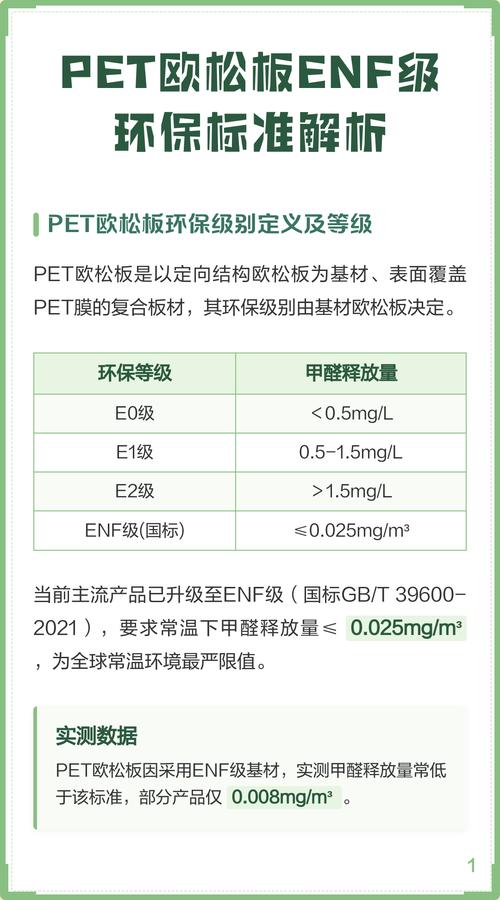 PET欧松板ENF级环保标准解析

PET欧松板环保级别定义及等级

PET欧松板是以定向结构欧松板为基材、表面覆盖PET膜的复合板材，其环保级别由基材欧松板决定。

| 环保等级 | 甲醛释放量 |
|---|---|
| E0级 | <0.5mg/L |
| E1级 | 0.5-1.5mg/L |
| E2级 | >1.5mg/L |
| ENF级(国标) | ≤0.025mg/m³ |

当前主流产品已升级至ENF级（国标GB/T 39600-2021），要求常温下甲醛释放量≤ 0.025mg/m³ ，为全球常温环境最严限值。

实测数据

PET欧松板因采用ENF级基材，实测甲醛释放量常低于该标准，部分产品仅 0.008mg/m³ 。

1